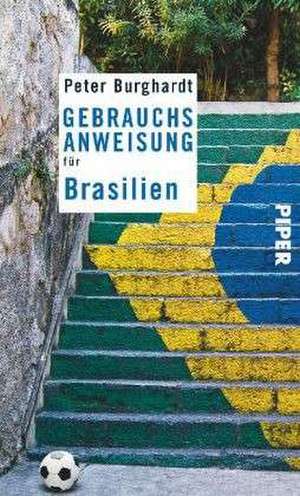 Peter Burghardt

GEBRAUCHS
ANWEISUNG
für
Brasilien

PIPER